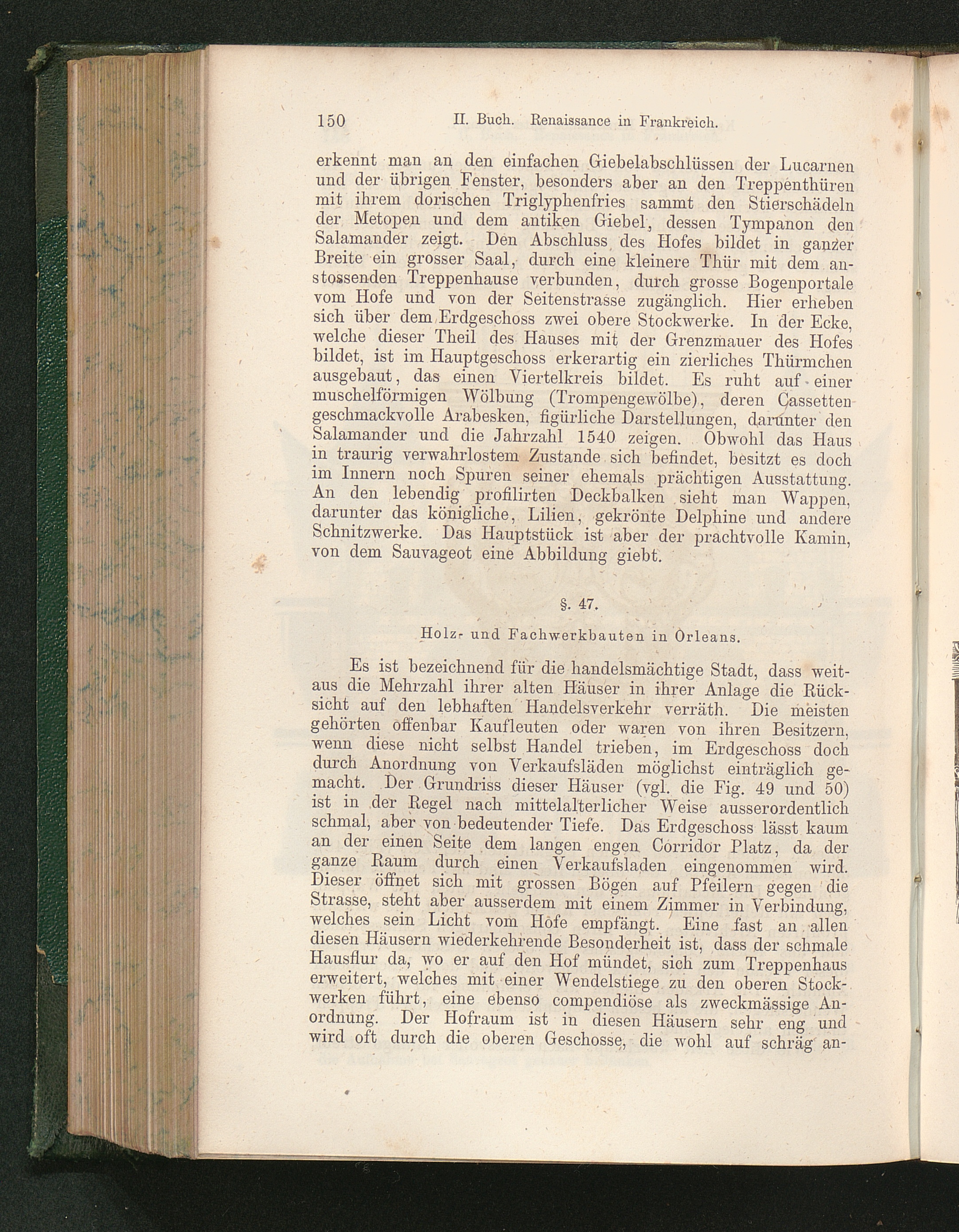 150 II. Buch. Renaissance in Frankreich.

erkennt man an den einfachen Giebelabschlüssen der Lucarnen und der übrigen Fenster, besonders aber an den Treppenthüren mit ihrem dorischen Triglyphenfries sammt den Stierschädeln der Metopen und dem antiken Giebel, dessen Tympanon den Salamander zeigt. Den Abschluss des Hofes bildet in ganzer Breite ein grosser Saal, durch eine kleinere Thür mit dem anstossenden Treppenhause verbunden, durch grosse Bogenportale vom Hofe und von der Seitenstrasse zugänglich. Hier erheben sich über dem Erdgeschoss zwei obere Stockwerke. In der Ecke, welche dieser Theil des Hauses mit der Grenzmauer des Hofes bildet, ist im Hauptgeschoss erkerartig ein zierliches Thürmchen ausgebaut, das einen Viertelkreis bildet. Es ruht auf einer muschelförmigen Wölbung (Trompengewölbe), deren Cassetten geschmackvolle Arabesken, figürliche Darstellungen, darunter den Salamander und die Jahrzahl 1540 zeigen. Obwohl das Haus in traurig verwahrlostem Zustande sich befindet, besitzt es doch im Innern noch Spuren seiner ehemals prächtigen Ausstattung. An den lebendig profilirten Deckbalken sieht man Wappen, darunter das königliche, Lilien, gekrönte Delphine und andere Schnitzwerke. Das Hauptstück ist aber der prachtvolle Kamin, von dem Sauvageot eine Abbildung giebt.

§. 47.

Holz- und Fachwerkbauten in Orleans.

Es ist bezeichnend für die handelsmächtige Stadt, dass weitaus die Mehrzahl ihrer alten Häuser in ihrer Anlage die Rücksicht auf den lebhaften Handelsverkehr verräth. Die meisten gehörten offenbar Kaufleuten oder waren von ihren Besitzern, wenn diese nicht selbst Handel trieben, im Erdgeschoss doch durch Anordnung von Verkaufsläden möglichst einträglich gemacht. Der Grundriss dieser Häuser (vgl. die Fig. 49 und 50) ist in der Regel nach mittelalterlicher Weise ausserordentlich schmal, aber von bedeutender Tiefe. Das Erdgeschoss lässt kaum an der einen Seite dem langen engen Corridor Platz, da der ganze Raum durch einen Verkaufsladen eingenommen wird. Dieser öffnet sich mit grossen Bögen auf Pfeilern gegen die Strasse, steht aber ausserdem mit einem Zimmer in Verbindung, welches sein Licht vom Hofe empfängt. Eine fast an allen diesen Häusern wiederkehrende Besonderheit ist, dass der schmale Hausflur da, wo er auf den Hof mündet, sich zum Treppenhaus erweitert, welches mit einer Wendelstiege zu den oberen Stockwerken führt, eine ebenso compendiöse als zweckmässige Anordnung. Der Hofraum ist in diesen Häusern sehr eng und wird oft durch die oberen Geschosse, die wohl auf schräg an-